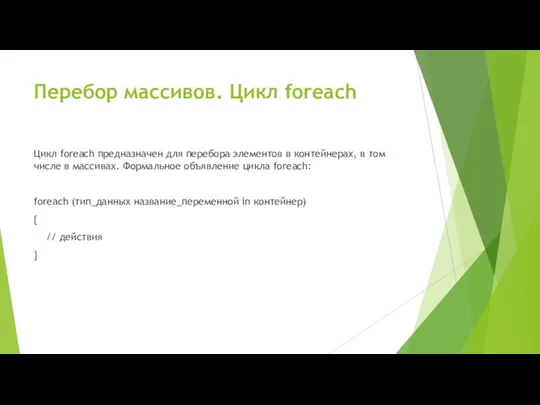 Перебор массивов. Цикл foreach

Цикл foreach предназначен для перебора элементов в контейнерах, в том числе в массивах. Формальное объявление цикла foreach:

foreach (тип_данных название_переменной in контейнер)
{
// действия
}